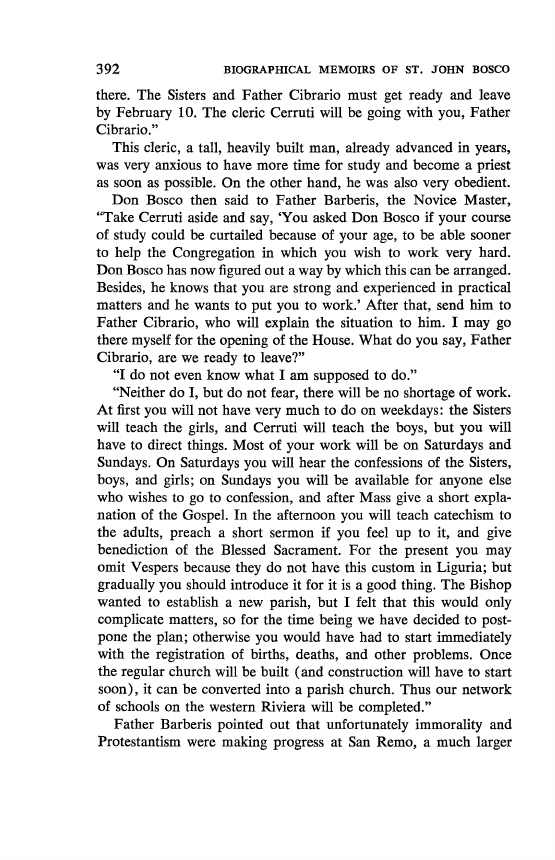 392 BIOGRAPHICAL MEMOIRS OF ST. JOHN BOSCO

there. The Sisters and Father Cibrario must get ready and leave by February 10. The cleric Cerruti will be going with you, Father Cibrario."

This cleric, a tall, heavily built man, already advanced in years, was very anxious to have more time for study and become a priest as soon as possible. On the other hand, he was also very obedient.

Don Bosco then said to Father Barberis, the Novice Master, "Take Cerruti aside and say, 'You asked Don Bosco if your course of study could be curtailed because of your age, to be able sooner to help the Congregation in which you wish to work very hard. Don Bosco has now figured out a way by which this can be arranged. Besides, he knows that you are strong and experienced in practical matters and he wants to put you to work.' After that, send him to Father Cibrario, who will explain the situation to him. I may go there myself for the opening of the House. What do you say, Father Cibrario, are we ready to leave?"

"I do not even know what I am supposed to do."

"Neither do I, but do not fear, there will be no shortage of work. At first you will not have very much to do on weekdays: the Sisters will teach the girls, and Cerruti will teach the boys, but you will have to direct things. Most of your work will be on Saturdays and Sundays. On Saturdays you will hear the confessions of the Sisters, boys, and girls; on Sundays you will be available for anyone else who wishes to go to confession, and after Mass give a short explanation of the Gospel. In the afternoon you will teach catechism to the adults, preach a short sermon if you feel up to it, and give benediction of the Blessed Sacrament. For the present you may omit Vespers because they do not have this custom in Liguria; but gradually you should introduce it for it is a good thing. The Bishop wanted to establish a new parish, but I felt that this would only complicate matters, so for the time being we have decided to postpone the plan; otherwise you would have had to start immediately with the registration of births, deaths, and other problems. Once the regular church will be built (and construction will have to start soon), it can be converted into a parish church. Thus our network of schools on the western Riviera will be completed."

Father Barberis pointed out that unfortunately immorality and Protestantism were making progress at San Remo, a much larger